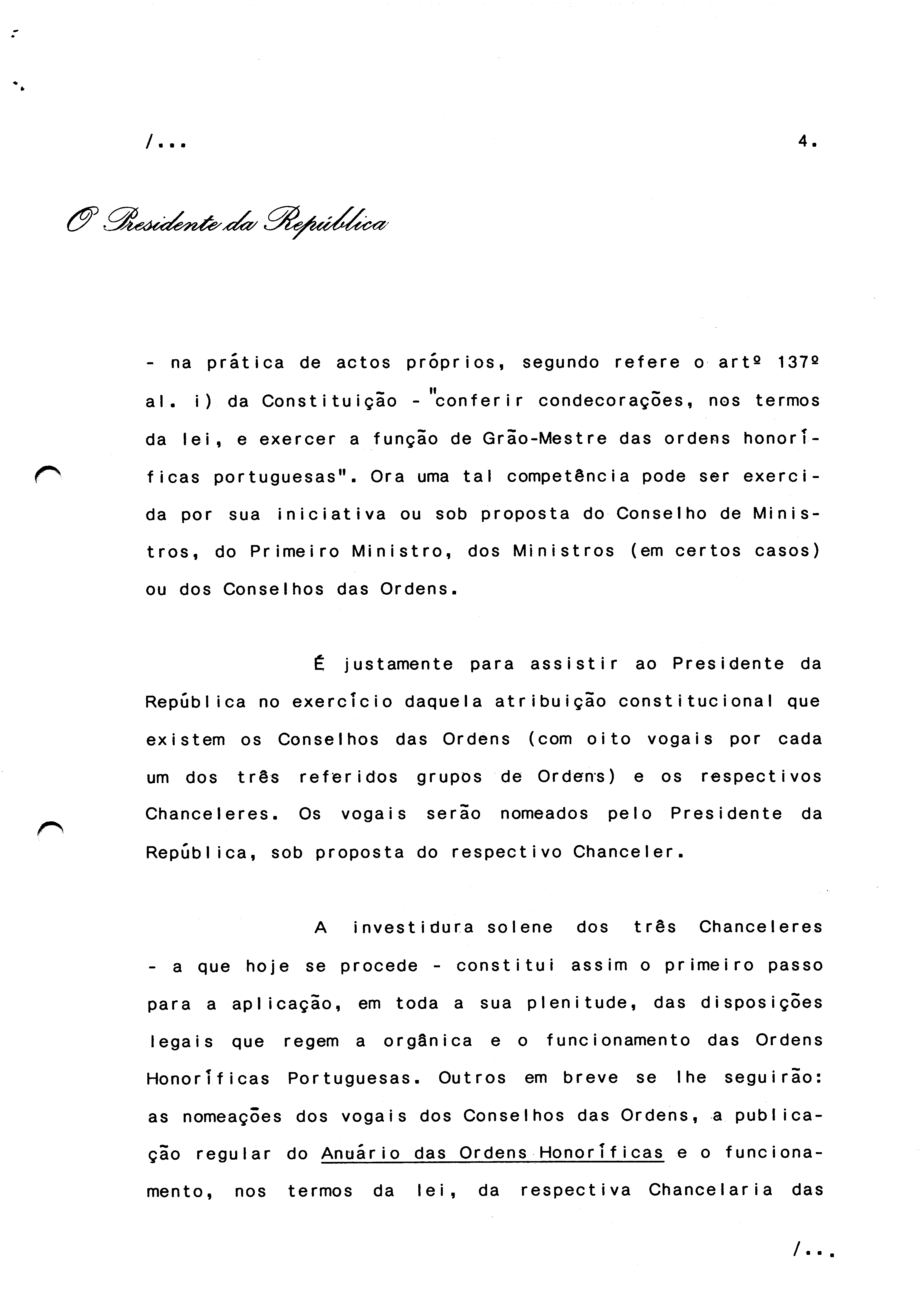 /...

4.

O Presidente da República

- na prática de actos próprios, segundo refere o artº 137º al. i) da Constituição - "conferir condecorações, nos termos da lei, e exercer a função de Grão-Mestre das ordens honoríficas portuguesas". Ora uma tal competência pode ser exercida por sua iniciativa ou sob proposta do Conselho de Ministros, do Primeiro Ministro, dos Ministros (em certos casos) ou dos Conselhos das Ordens.

É justamente para assistir ao Presidente da República no exercício daquela atribuição constitucional que existem os Conselhos das Ordens (com oito vogais por cada um dos três referidos grupos de Ordens) e os respectivos Chanceleres. Os vogais serão nomeados pelo Presidente da República, sob proposta do respectivo Chanceler.

A investidura solene dos três Chanceleres - a que hoje se procede - constitui assim o primeiro passo para a aplicação, em toda a sua plenitude, das disposições legais que regem a orgânica e o funcionamento das Ordens Honoríficas Portuguesas. Outros em breve se lhe seguirão: as nomeações dos vogais dos Conselhos das Ordens, a publicação regular do Anuário das Ordens Honoríficas e o funcionamento, nos termos da lei, da respectiva Chancelaria das

/...